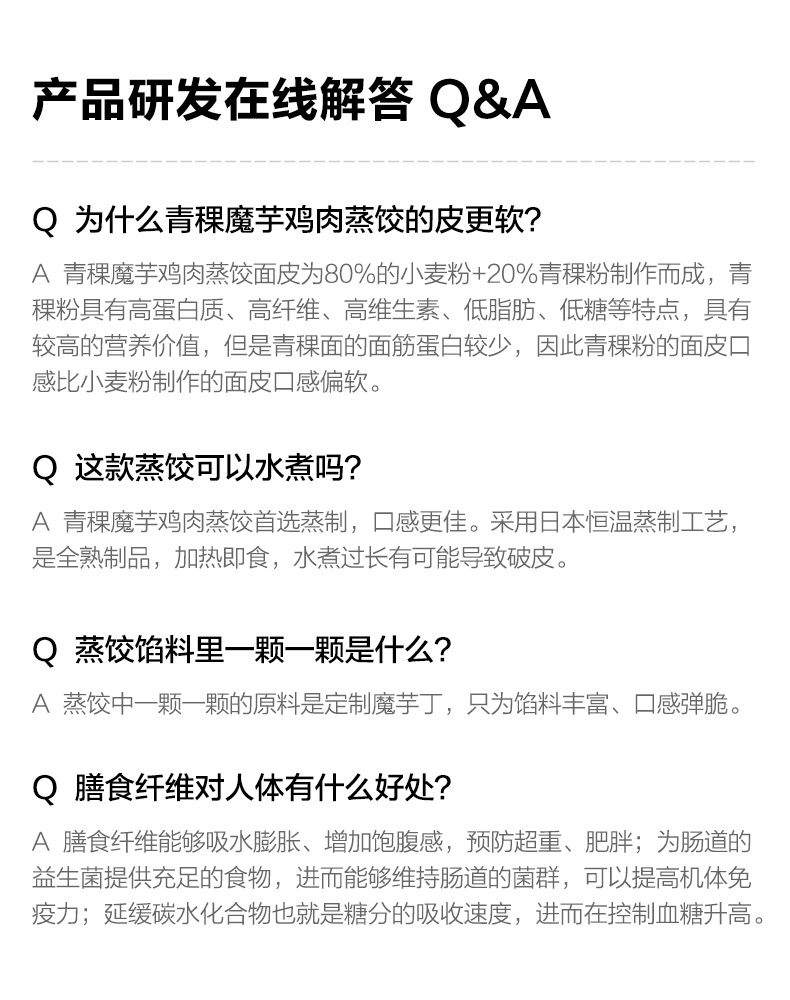 产品研发在线解答 Q&A

Q 为什么青稞魔芋鸡肉蒸饺的皮更软?

A 青稞魔芋鸡肉蒸饺面皮为80%的小麦粉+20%青稞粉制作而成，青稞粉具有高蛋白质、高纤维、高维生素、低脂肪、低糖等特点，具有较高的营养价值，但是青稞面的面筋蛋白较少，因此青稞粉的面皮口感比小麦粉制作的面皮口感偏软。

Q 这款蒸饺可以水煮吗?

A 青稞魔芋鸡肉蒸饺首选蒸制，口感更佳。采用日本恒温蒸制工艺，是全熟制品，加热即食，水煮过长有可能导致破皮。

Q 蒸饺馅料里一颗一颗是什么?

A 蒸饺中一颗一颗的原料是定制魔芋丁，只为馅料丰富、口感弹脆。

Q 膳食纤维对人体有什么好处?

A 膳食纤维能够吸水膨胀、增加饱腹感，预防超重、肥胖；为肠道的益生菌提供充足的食物，进而能够维持肠道的菌群，可以提高机体免疫力；延缓碳水化合物也就是糖分的吸收速度，进而在控制血糖升高。